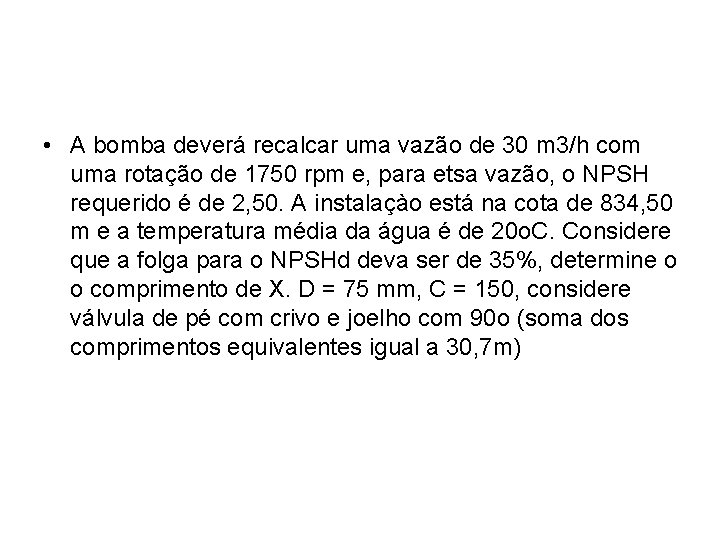 • A bomba deverá recalcar uma vazão de 30 m3/h com uma rotação de 1750 rpm e, para etsa vazão, o NPSH requerido é de 2,50. A instalaçào está na cota de 834,50 m e a temperatura média da água é de 20oC. Considere que a folga para o NPSHd deva ser de 35%, determine o o comprimento de X. D = 75 mm, C = 150, considere válvula de pé com crivo e joelho com 90o (soma dos comprimentos equivalentes igual a 30,7m)